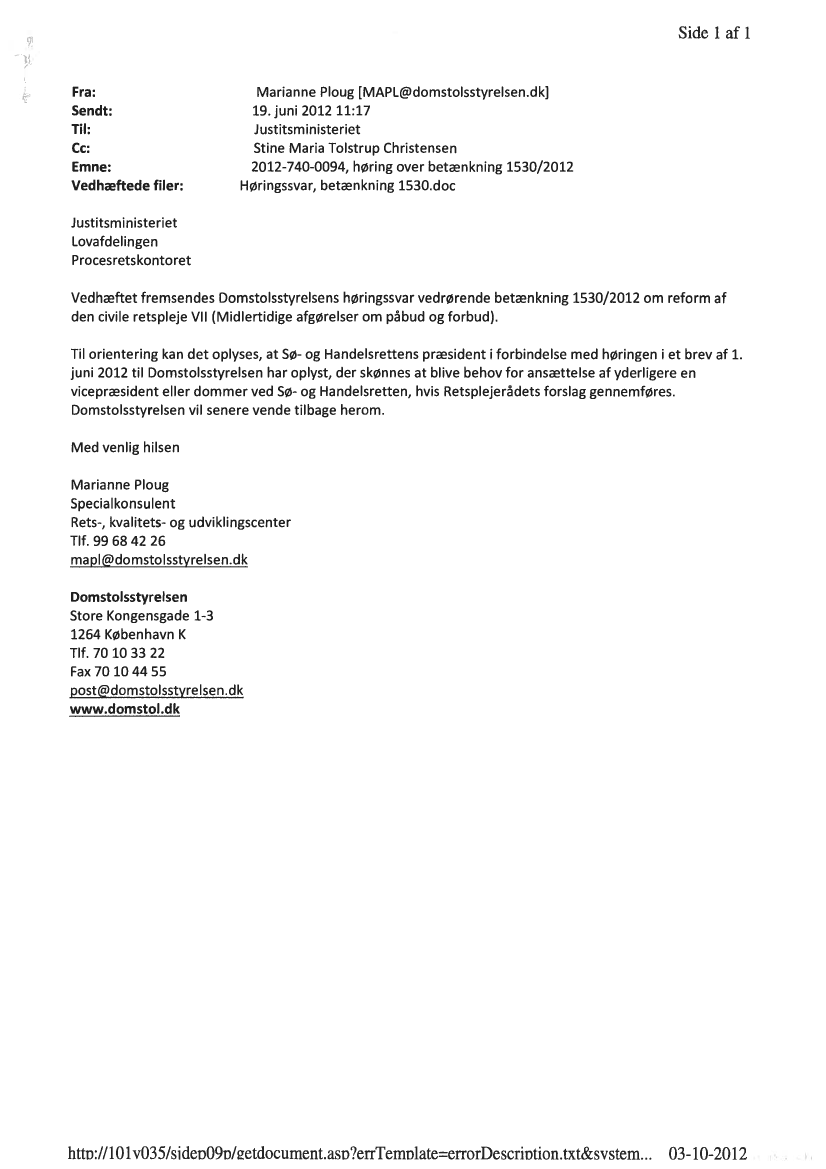 Side 1 af 1

Fra: Marianne Ploug [MAPL@domstolsstyrelsen.dk]
Sendt: 19. juni 2012 11:17
Til: Justitsministeriet
Cc: Stine Maria Tolstrup Christensen
Emne: 2012-740-0094, høring over betænkning 1530/2012
Vedhæftede filer: Høringssvar, betænkning 1530.doc

Justitsministeriet
Lovafdelingen
Procesretskontoret

Vedhæftet fremsendes Domstolsstyrelsens høringssvar vedrørende betænkning 1530/2012 om reform af den civile retspleje VII (Midlertidige afgørelser om påbud og forbud).

Til orientering kan det oplyses, at Sø- og Handelsrettens præsident i forbindelse med høringen i et brev af 1. juni 2012 til Domstolsstyrelsen har oplyst, der skønnes at blive behov for ansættelse af yderligere en vicepræsident eller dommer ved Sø- og Handelsretten, hvis Retsplejerådets forslag gennemføres. Domstolsstyrelsen vil senere vende tilbage herom.

Med venlig hilsen

Marianne Ploug
Specialkonsulent
Rets-, kvalitets- og udviklingscenter
Tlf. 99 68 42 26
mapl@domstolsstyrelsen.dk

Domstolsstyrelsen
Store Kongensgade 1-3
1264 København K
Tlf. 70 10 33 22
Fax 70 10 44 55
post@domstolsstyrelsen.dk
www.domstol.dk

http://101v035/sidep09p/getdocument.asp?errTemplate=errorDescription.txt&system... 03-10-2012